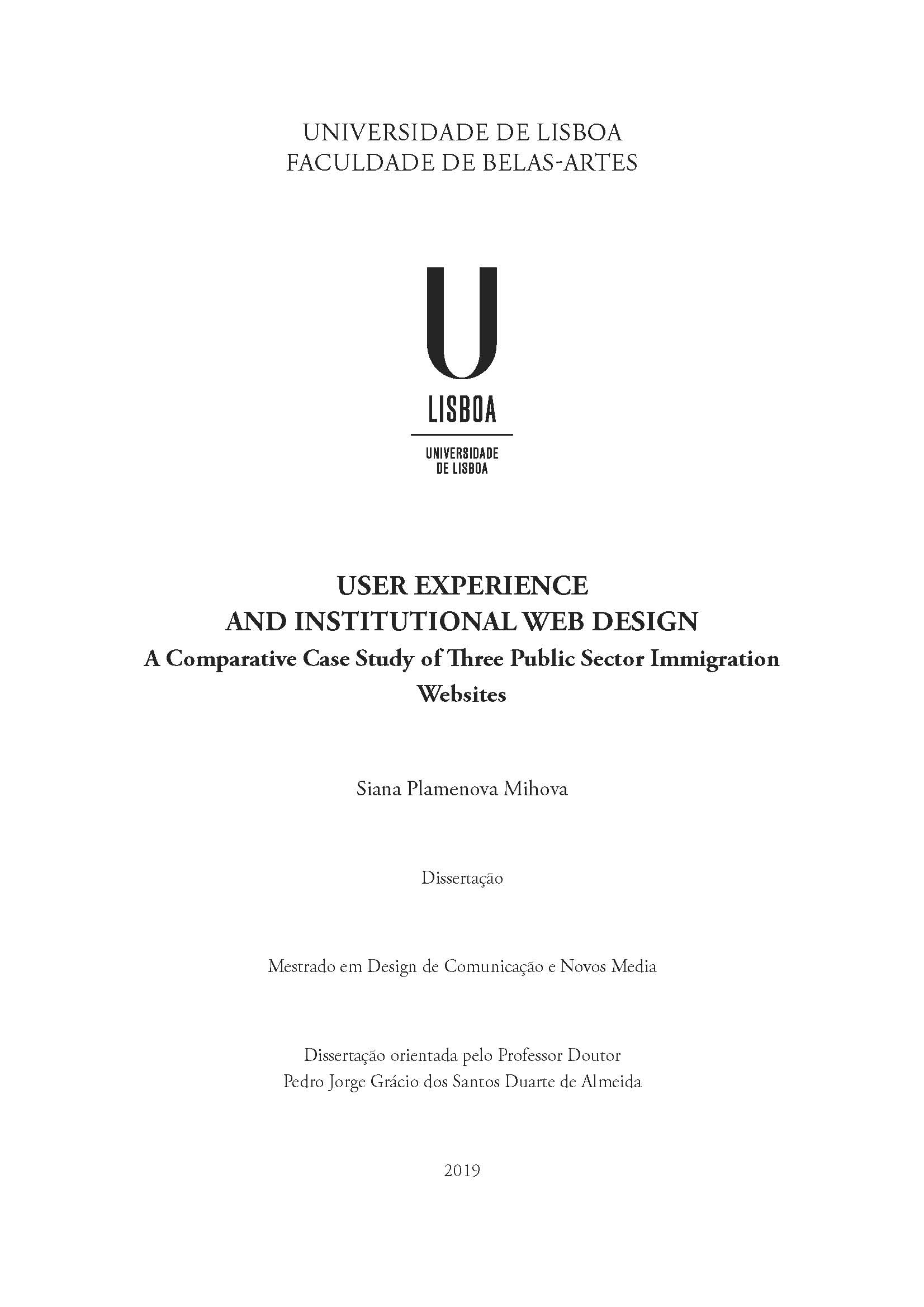 UNIVERSIDADE DE LISBOA
FACULDADE DE BELAS-ARTES

U
LISBOA

UNIVERSIDADE
DE LISBOA

USER EXPERIENCE
AND INSTITUTIONAL WEB DESIGN
A Comparative Case Study of Three Public Sector Immigration Websites

Siana Plamenova Mihova

Dissertação

Mestrado em Design de Comunicação e Novos Media

Dissertação orientada pelo Professor Doutor
Pedro Jorge Grácio dos Santos Duarte de Almeida

2019